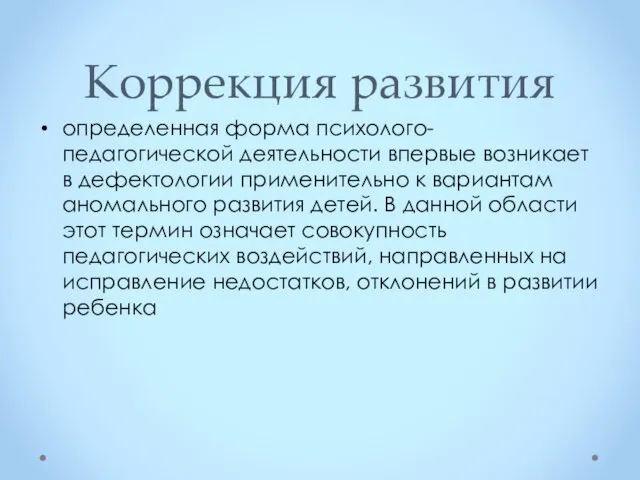 Коррекция развития

• определенная форма психолого-педагогической деятельности впервые возникает в дефектологии применительно к вариантам аномального развития детей. В данной области этот термин означает совокупность педагогических воздействий, направленных на исправление недостатков, отклонений в развитии ребенка